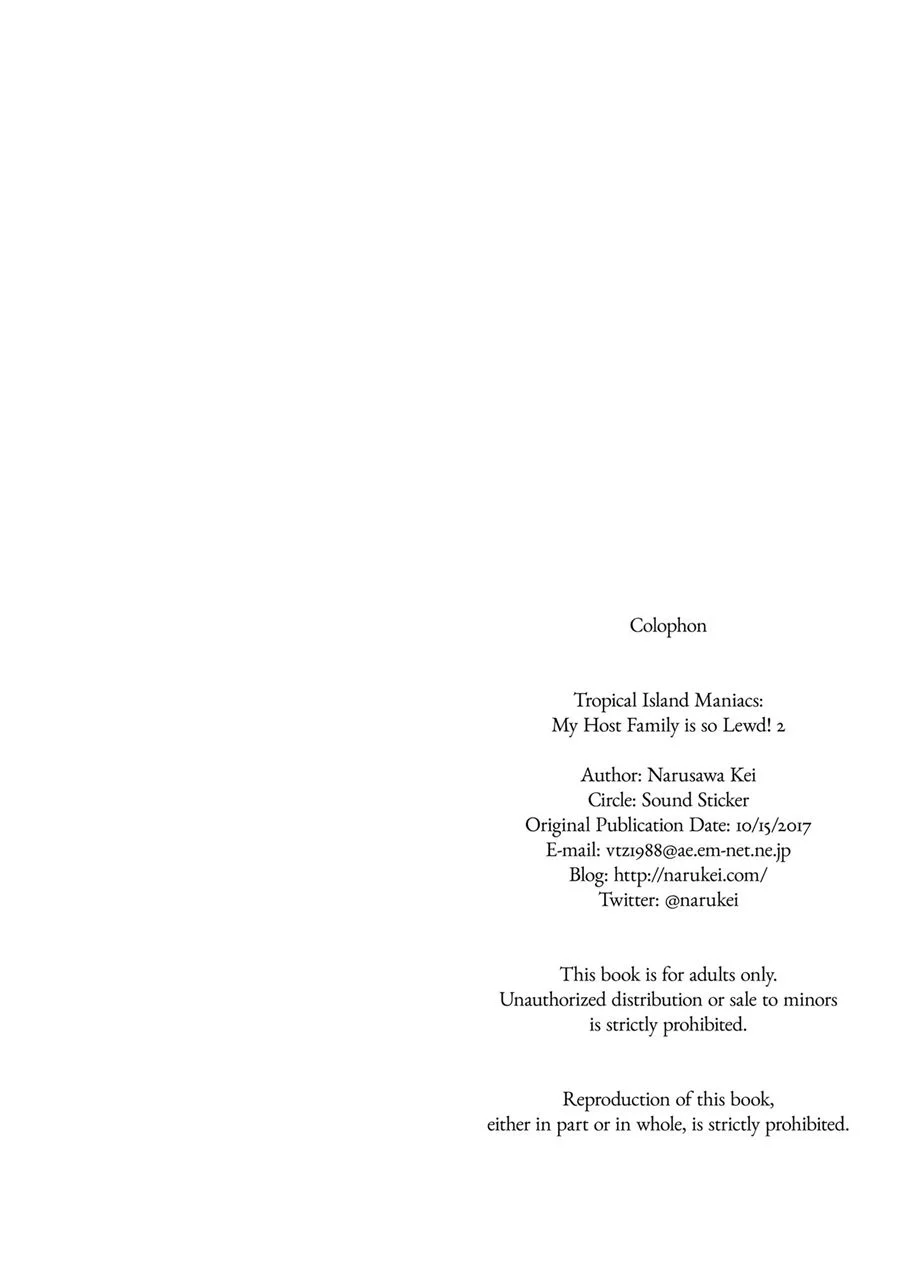 Colophon

Tropical Island Maniacs:
My Host Family is so Lewd! 2

Author: Narusawa Kei
Circle: Sound Sticker
Original Publication Date: 10/15/2017
E-mail: vtz1988@ae.em-net.ne.jp
Blog: http://narukei.com/
Twitter: @narukei

This book is for adults only. Unauthorized distribution or sale to minors is strictly prohibited.

Reproduction of this book, either in part or in whole, is strictly prohibited.